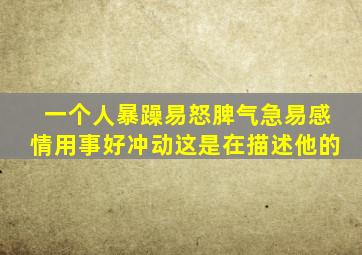 一个人暴躁易怒脾气急易感情用事好冲动这是在描述他的